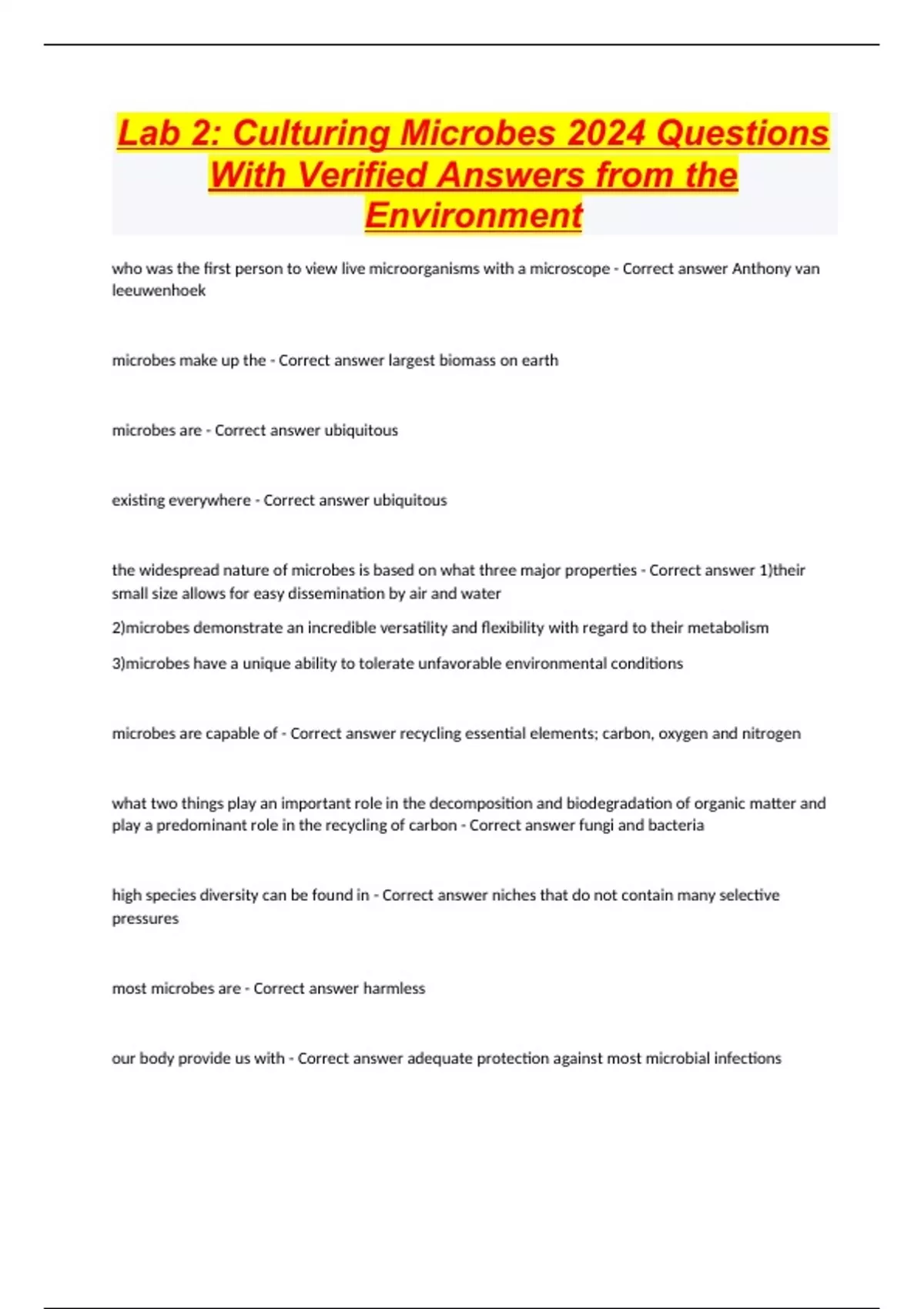 Lab 2: Culturing Microbes 2024 Questions With Verified Answers from the Environment

who was the first person to view live microorganisms with a microscope - Correct answer Anthony van leeuwenhoek

microbes make up the - Correct answer largest biomass on earth

microbes are - Correct answer ubiquitous

existing everywhere - Correct answer ubiquitous

the widespread nature of microbes is based on what three major properties - Correct answer 1)their small size allows for easy dissemination by air and water

2)microbes demonstrate an incredible versatility and flexibility with regard to their metabolism

3)microbes have a unique ability to tolerate unfavorable environmental conditions

microbes are capable of - Correct answer recycling essential elements; carbon, oxygen and nitrogen

what two things play an important role in the decomposition and biodegradation of organic matter and play a predominant role in the recycling of carbon - Correct answer fungi and bacteria

high species diversity can be found in - Correct answer niches that do not contain many selective pressures

most microbes are - Correct answer harmless

our body provide us with - Correct answer adequate protection against most microbial infections